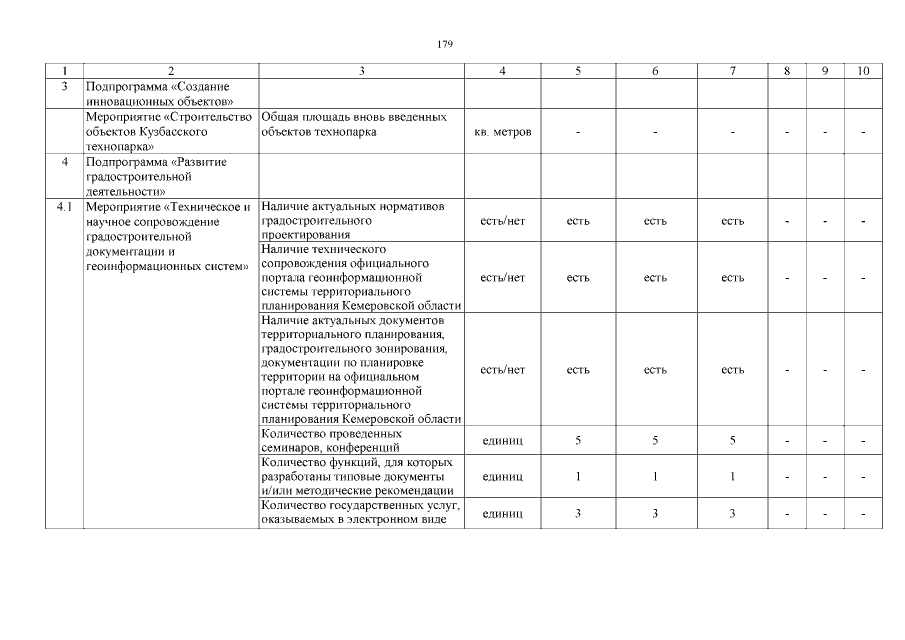 179

| 1 | 2 | 3 | 4 | 5 | 6 | 7 | 8 | 9 | 10 |
|---|---|---|---|---|---|---|---|---|---|
| 3 | Подпрограмма «Создание инновационных объектов» | | | | | | | | |
| | Мероприятие «Строительство объектов Кузбасского технопарка» | Общая площадь вновь введенных объектов технопарка | кв. метров | - | - | - | - | - | - |
| 4 | Подпрограмма «Развитие градостроительной деятельности» | | | | | | | | |
| 4.1 | Мероприятие «Техническое и научное сопровождение градостроительной документации и геоинформационных систем» | Наличие актуальных нормативов градостроительного проектирования | есть/нет | есть | есть | есть | - | - | - |
| | | Наличие технического сопровождения официального портала геоинформационной системы территориального планирования Кемеровской области | есть/нет | есть | есть | есть | - | - | - |
| | | Наличие актуальных документов территориального планирования, градостроительного зонирования, документации по планировке территории на официальном портале геоинформационной системы территориального планирования Кемеровской области | есть/нет | есть | есть | есть | - | - | - |
| | | Количество проведенных семинаров, конференций | единиц | 5 | 5 | 5 | - | - | - |
| | | Количество функций, для которых разработаны типовые документы и/или методические рекомендации | единиц | 1 | 1 | 1 | - | - | - |
| | | Количество государственных услуг, оказываемых в электронном виде | единиц | 3 | 3 | 3 | - | - | - |